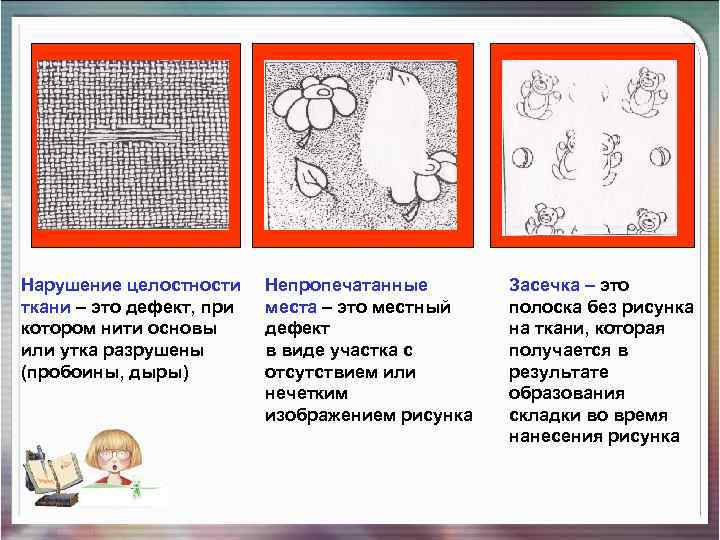 Нарушение целостности ткани – это дефект, при котором нити основы или утка разрушены (пробоины, дыры)

Непропечатанные места – это местный дефект в виде участка с отсутствием или нечетким изображением рисунка

Засечка – это полоска без рисунка на ткани, которая получается в результате образования складки во время нанесения рисунка